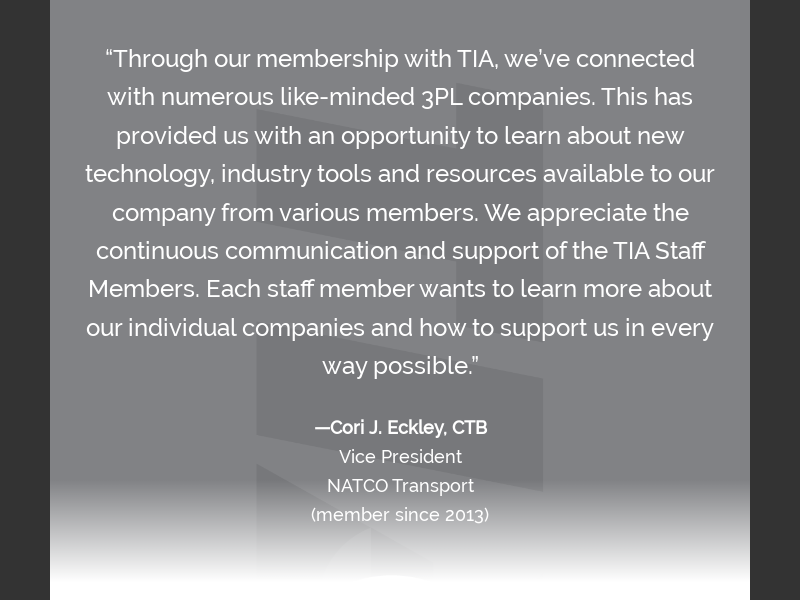 “Through our membership with TIA, we’ve connected with numerous like-minded 3PL companies. This has provided us with an opportunity to learn about new technology, industry tools and resources available to our company from various members. We appreciate the continuous communication and support of the TIA Staff Members. Each staff member wants to learn more about our individual companies and how to support us in every way possible.”

—Cori J. Eckley, CTB
Vice President
NATCO Transport
(member since 2013)